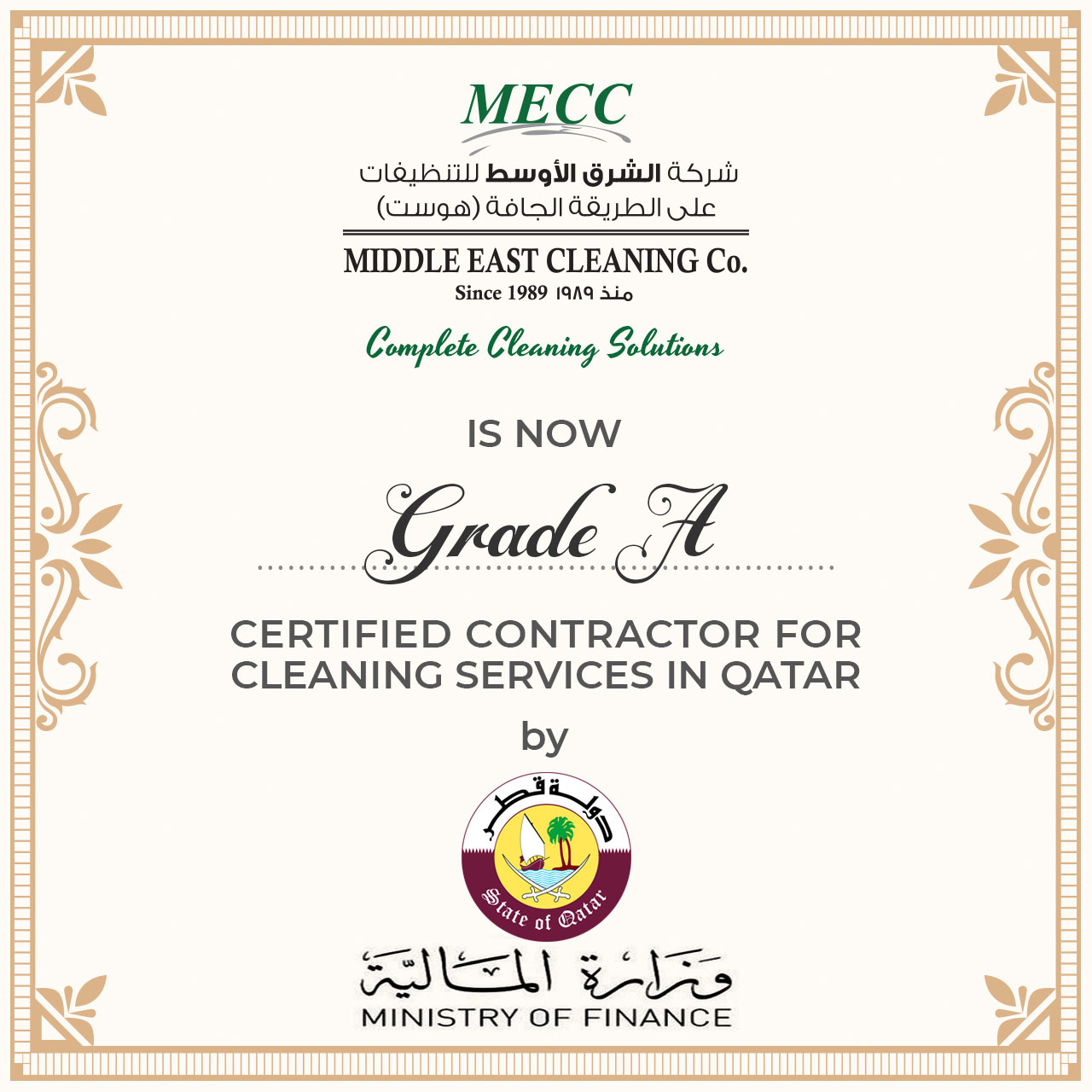 MECC

شركة الشرق الأوسط للتنظيفات
على الطريقة الجافة (هوست)

MIDDLE EAST CLEANING Co.
Since 1989 منذ ١٩٨٩

Complete Cleaning Solutions

IS NOW

Grade A

CERTIFIED CONTRACTOR FOR CLEANING SERVICES IN QATAR

by

دولة قطر
State of Qatar

وزارة المالية
MINISTRY OF FINANCE